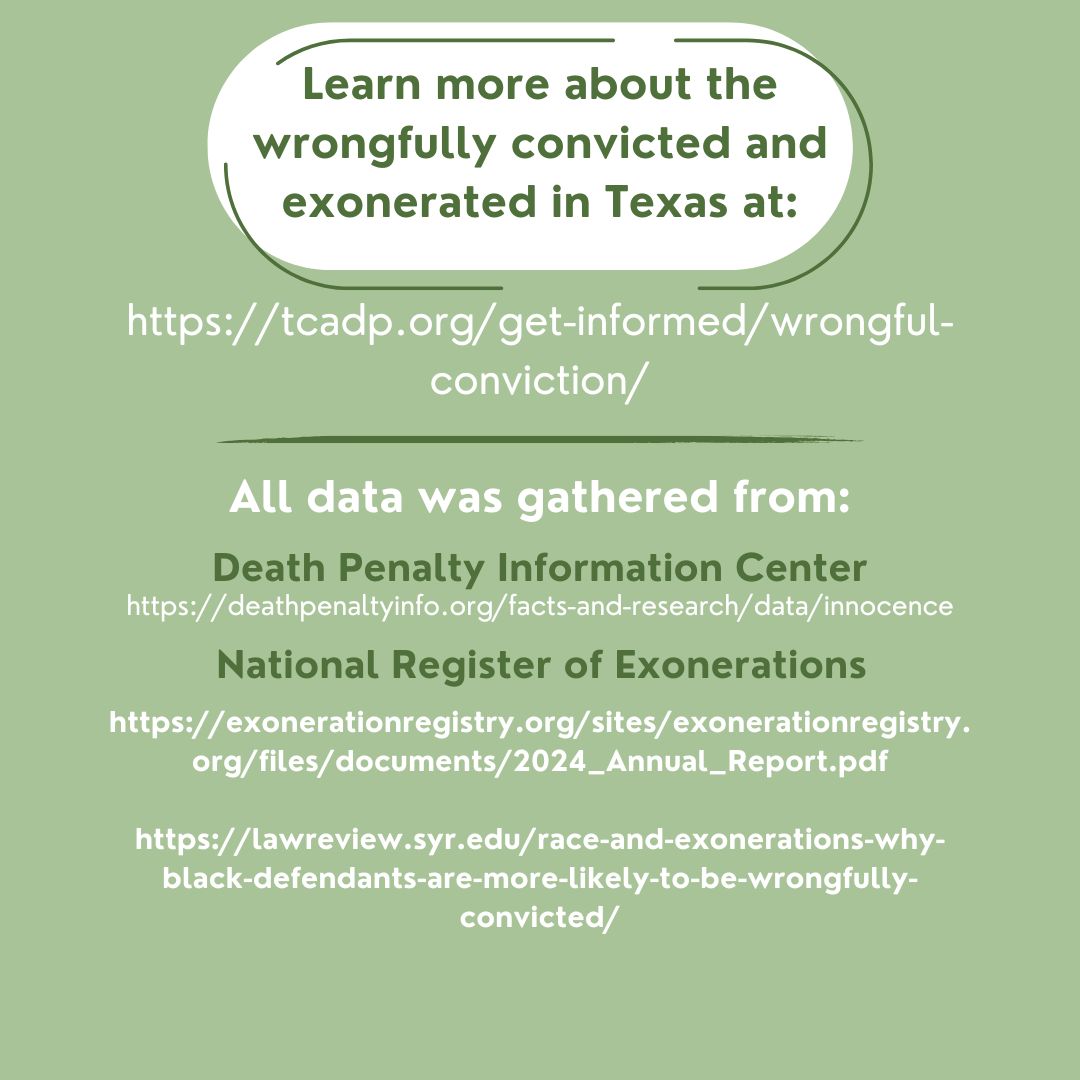 Learn more about the wrongfully convicted and exonerated in Texas at:

https://tcadp.org/get-informed/wrongful-conviction/

All data was gathered from:

Death Penalty Information Center
https://deathpenaltyinfo.org/facts-and-research/data/innocence

National Register of Exonerations

https://exonerationregistry.org/sites/exonerationregistry.org/files/documents/2024_Annual_Report.pdf

https://lawreview.syr.edu/race-and-exonerations-why-black-defendants-are-more-likely-to-be-wrongfully-convicted/